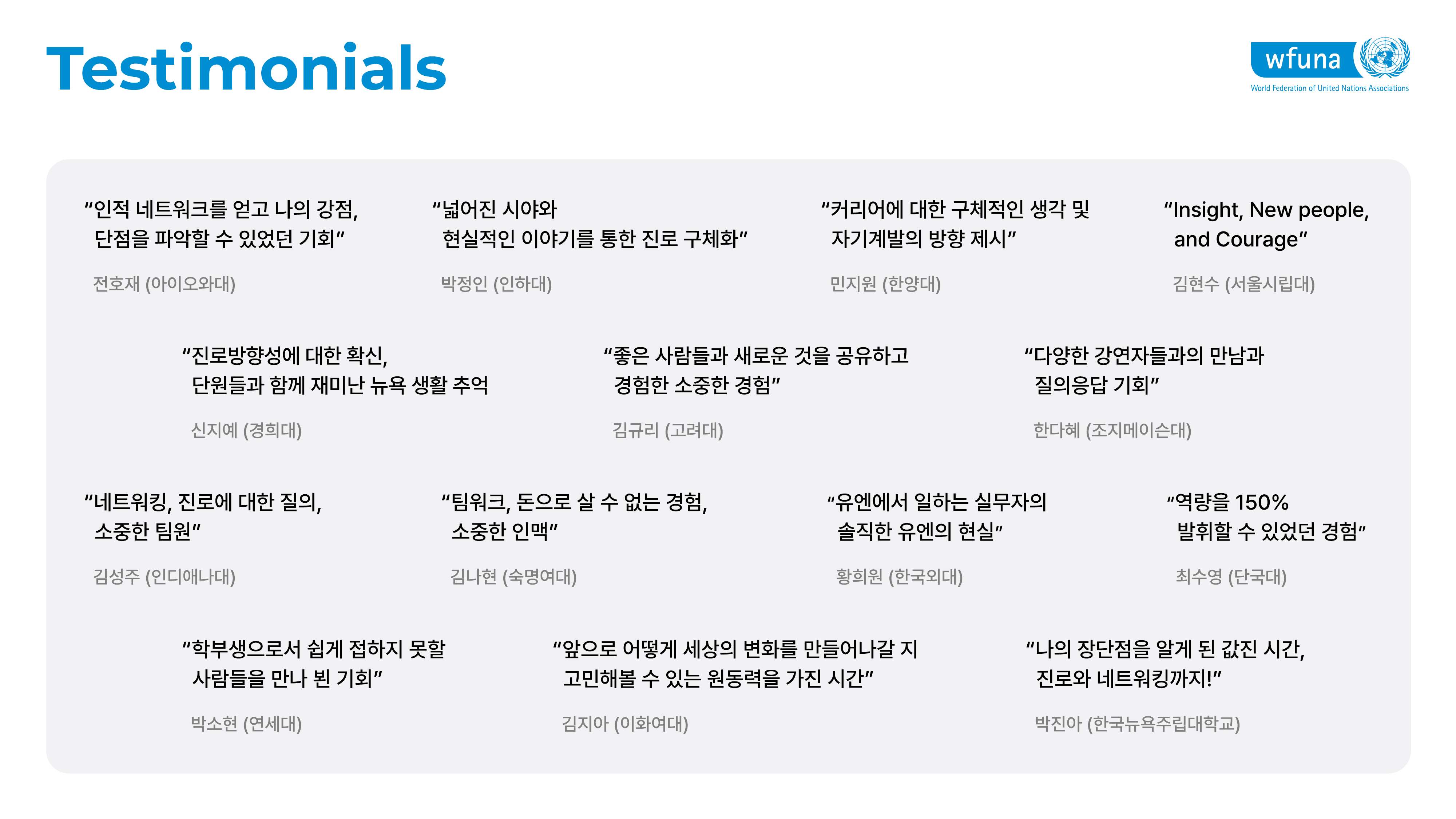 Testimonials

wfuna
World Federation of United Nations Associations

"인적 네트워크를 얻고 나의 강점, 단점을 파악할 수 있었던 기회"

전호재 (아이오와대)

"넓어진 시야와 현실적인 이야기를 통한 진로 구체화"

박정인 (인하대)

"커리어에 대한 구체적인 생각 및 자기계발의 방향 제시"

민지원 (한양대)

"Insight, New people, and Courage"

김현수 (서울시립대)

"진로방향성에 대한 확신, 단원들과 함께 재미난 뉴욕 생활 추억

신지예 (경희대)

"좋은 사람들과 새로운 것을 공유하고 경험한 소중한 경험"

김규리 (고려대)

"다양한 강연자들과의 만남과 질의응답 기회"

한다혜 (조지메이슨대)

"네트워킹, 진로에 대한 질의, 소중한 팀원"

김성주 (인디애나대)

"팀워크, 돈으로 살 수 없는 경험, 소중한 인맥"

김나현 (숙명여대)

"유엔에서 일하는 실무자의 솔직한 유엔의 현실"

황희원 (한국외대)

"역량을 150% 발휘할 수 있었던 경험"

최수영 (단국대)

"학부생으로서 쉽게 접하지 못할 사람들을 만나 뵌 기회"

박소현 (연세대)

"앞으로 어떻게 세상의 변화를 만들어나갈 지 고민해볼 수 있는 원동력을 가진 시간"

김지아 (이화여대)

"나의 장단점을 알게 된 값진 시간, 진로와 네트워킹까지!"

박진아 (한국뉴욕주립대학교)